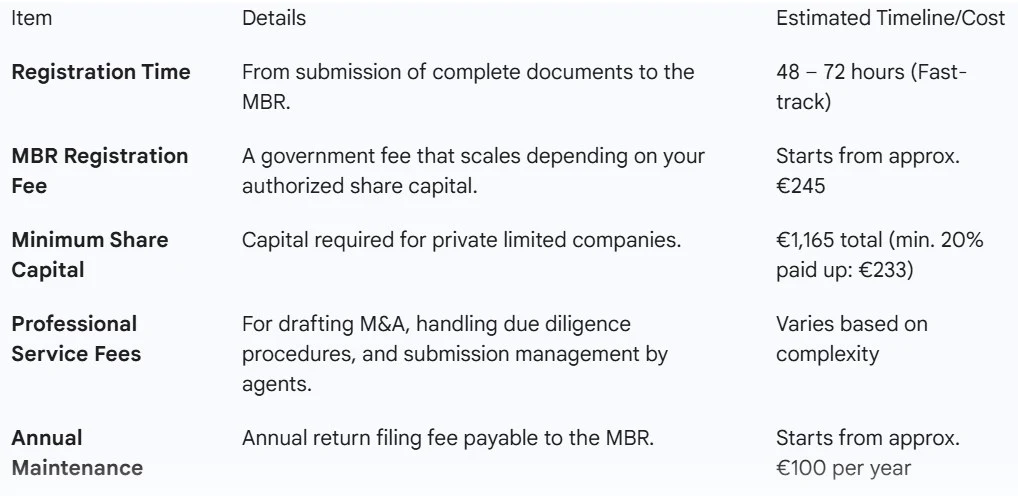 | Item | Details | Estimated Timeline/Cost |
|---|---|---|
| Registration Time | From submission of complete documents to the MBR. | 48 – 72 hours (Fast-track) |
| MBR Registration Fee | A government fee that scales depending on your authorized share capital. | Starts from approx. €245 |
| Minimum Share Capital | Capital required for private limited companies. | €1,165 total (min. 20% paid up: €233) |
| Professional Service Fees | For drafting M&A, handling due diligence procedures, and submission management by agents. | Varies based on complexity |
| Annual Maintenance | Annual return filing fee payable to the MBR. | Starts from approx. €100 per year |